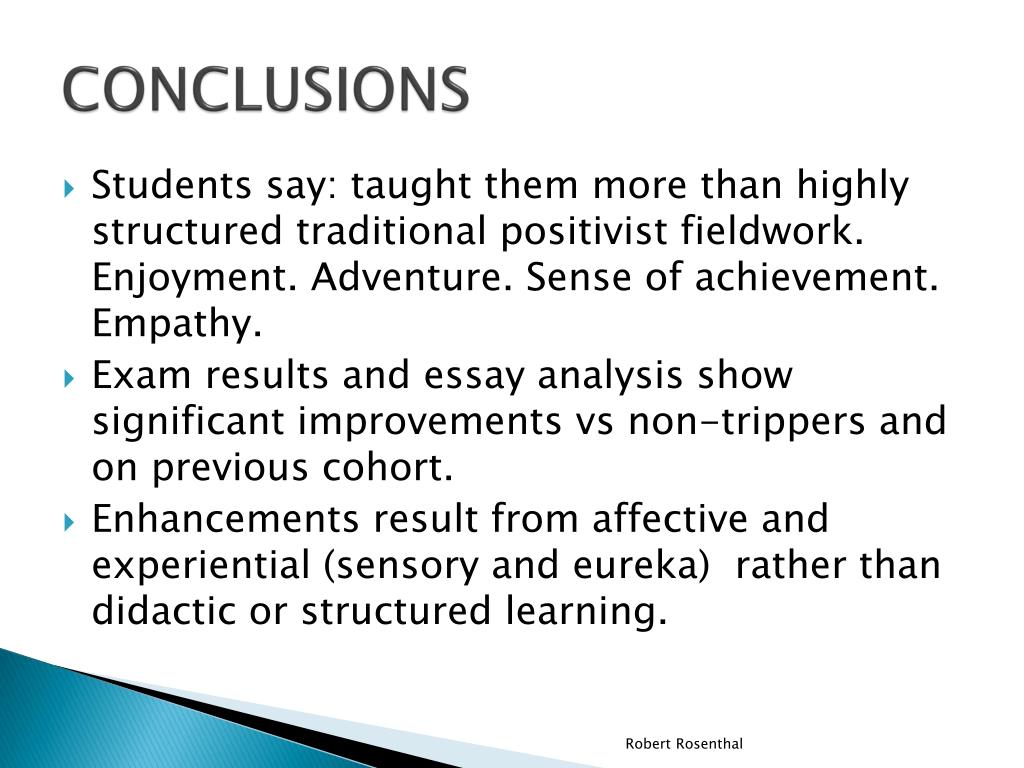 CONCLUSIONS

Students say: taught them more than highly structured traditional positivist fieldwork. Enjoyment. Adventure. Sense of achievement. Empathy.

Exam results and essay analysis show significant improvements vs non-trippers and on previous cohort.

Enhancements result from affective and experiential (sensory and eureka) rather than didactic or structured learning.

Robert Rosenthal